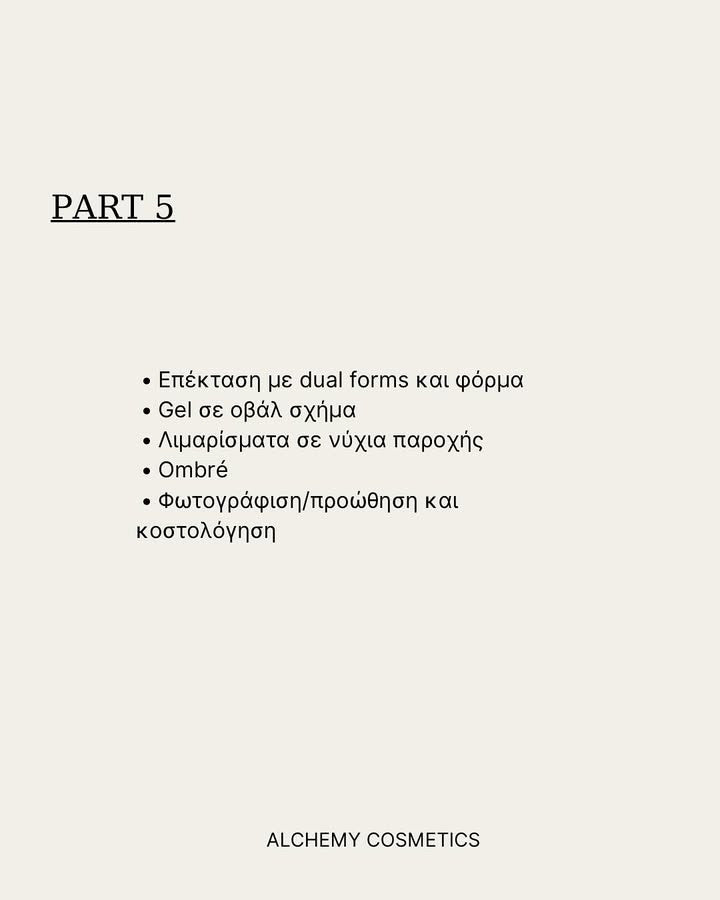 PART 5

• Επέκταση με dual forms και φόρμα
• Gel σε οβάλ σχήμα
• Λιμαρίσματα σε νύχια παροχής
• Ombré
• Φωτογράφιση/προώθηση και κοστολόγηση

ALCHEMY COSMETICS